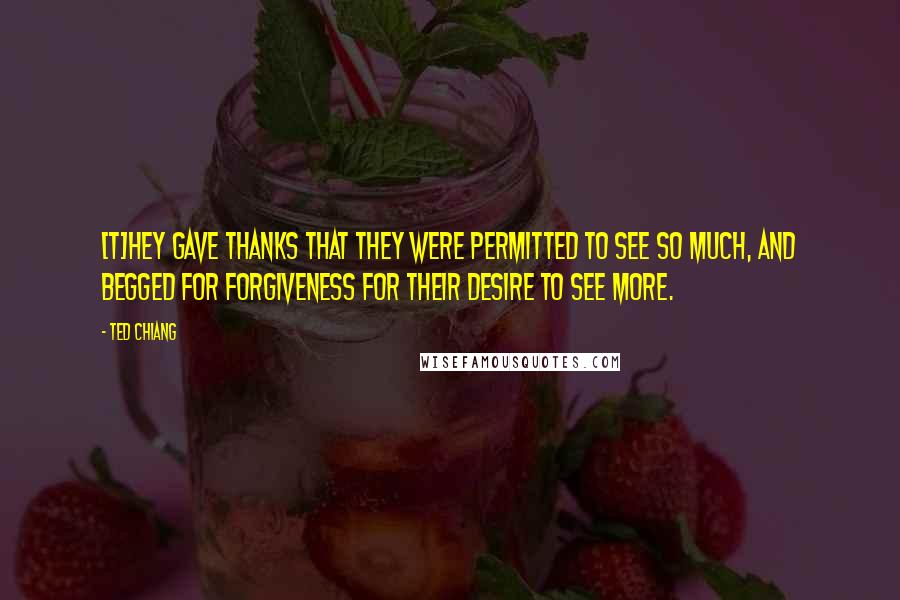 [T]HEY GAVE THANKS THAT THEY WERE PERMITTED TO SEE SO MUCH, AND BEGGED FOR FORGIVENESS FOR THEIR DESIRE TO SEE MORE.

- TED CHIANG

WISEFAMOUSQUOTES.COM